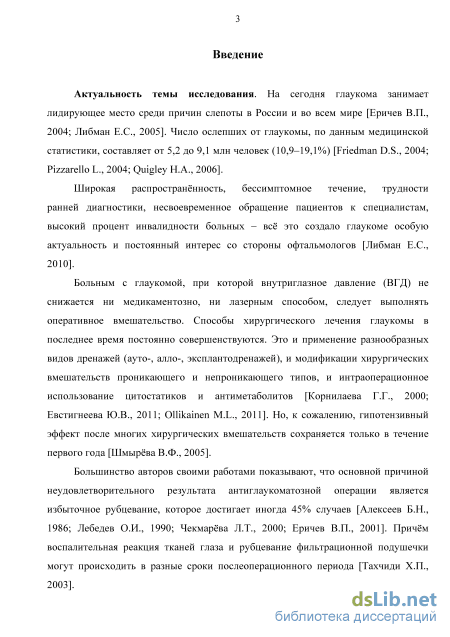 3

Введение

Актуальность темы исследования. На сегодня глаукома занимает лидирующее место среди причин слепоты в России и во всем мире [Еричев В.П., 2004; Либман Е.С., 2005]. Число ослепших от глаукомы, по данным медицинской статистики, составляет от 5,2 до 9,1 млн человек (10,9–19,1%) [Friedman D.S., 2004; Pizzarello L., 2004; Quigley H.A., 2006].

Широкая распространённость, бессимптомное течение, трудности ранней диагностики, несвоевременное обращение пациентов к специалистам, высокий процент инвалидности больных – всё это создало глаукоме особую актуальность и постоянный интерес со стороны офтальмологов [Либман Е.С., 2010].

Больным с глаукомой, при которой внутриглазное давление (ВГД) не снижается ни медикаментозно, ни лазерным способом, следует выполнять оперативное вмешательство. Способы хирургического лечения глаукомы в последнее время постоянно совершенствуются. Это и применение разнообразных видов дренажей (ауто-, алло-, эксплантодренажей), и модификации хирургических вмешательств проникающего и непроникающего типов, и интраоперационное использование цитостатиков и антиметаболитов [Корнилаева Г.Г., 2000; Евстигнеева Ю.В., 2011; Ollikainen M.L., 2011]. Но, к сожалению, гипотензивный эффект после многих хирургических вмешательств сохраняется только в течение первого года [Шмырёва В.Ф., 2005].

Большинство авторов своими работами показывают, что основной причиной неудовлетворительного результата антиглаукоматозной операции является избыточное рубцевание, которое достигает иногда 45% случаев [Алексеев Б.Н., 1986; Лебедев О.И., 1990; Чекмарёва Л.Т., 2000; Еричев В.П., 2001]. Причём воспалительная реакция тканей глаза и рубцевание фильтрационной подушечки могут происходить в разные сроки послеоперационного периода [Тахчиди Х.П., 2003].

dsLib.net
библиотека диссертаций